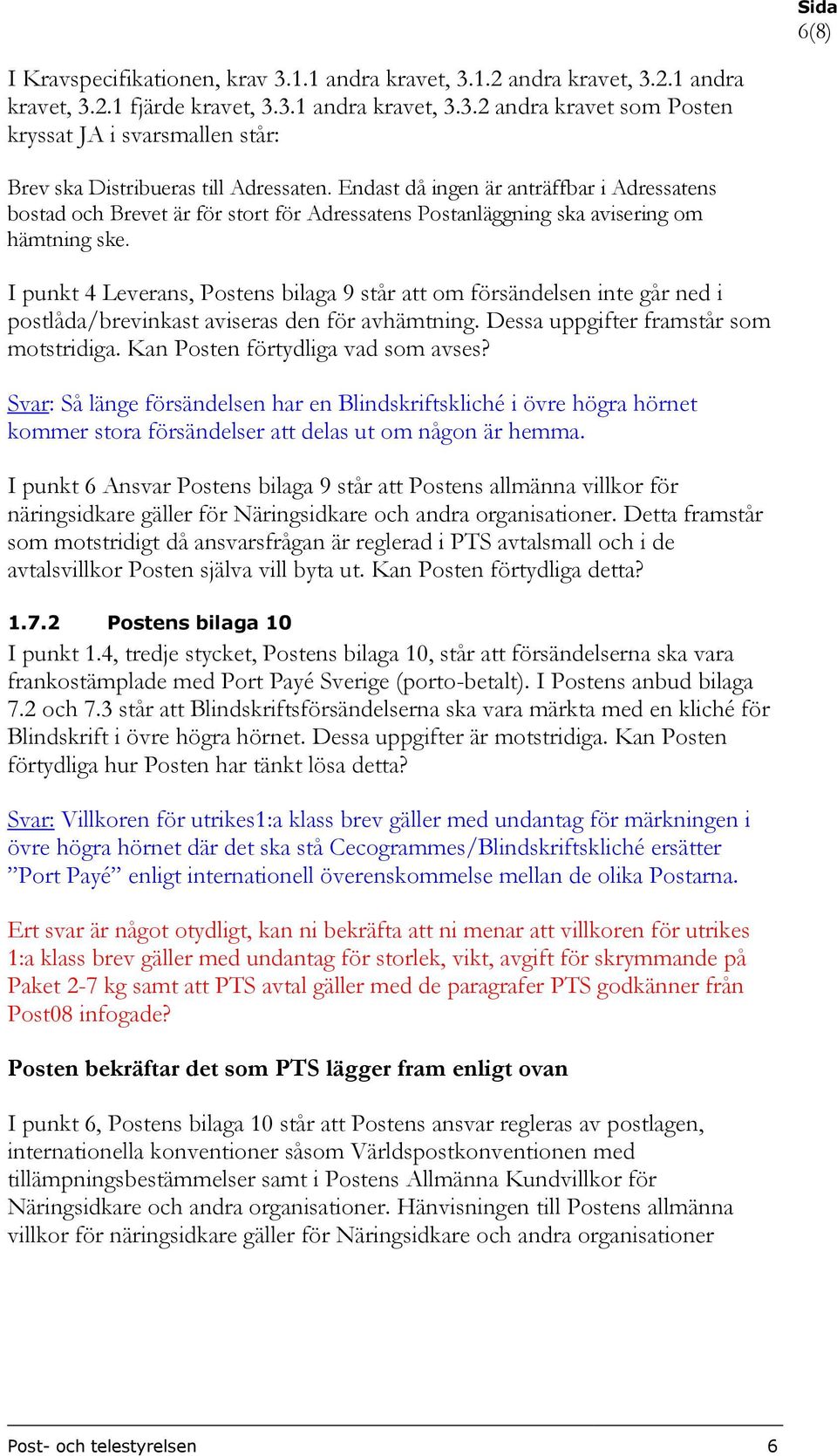 Sida
6(8)

I Kravspecifikationen, krav 3.1.1 andra kravet, 3.1.2 andra kravet, 3.2.1 andra kravet, 3.2.1 fjärde kravet, 3.3.1 andra kravet, 3.3.2 andra kravet som Posten kryssat JA i svarsmallen står:

Brev ska Distribueras till Adressaten. Endast då ingen är anträffbar i Adressatens bostad och Brevet är för stort för Adressatens Postanläggning ska avisering om hämtning ske.

I punkt 4 Leverans, Postens bilaga 9 står att om försändelsen inte går ned i postlåda/brevinkast aviseras den för avhämtning. Dessa uppgifter framstår som motstridiga. Kan Posten förtydliga vad som avses?

Svar: Så länge försändelsen har en Blindskriftskliché i övre högra hörnet kommer stora försändelser att delas ut om någon är hemma.

I punkt 6 Ansvar Postens bilaga 9 står att Postens allmänna villkor för näringsidkare gäller för Näringsidkare och andra organisationer. Detta framstår som motstridigt då ansvarsfrågan är reglerad i PTS avtalsmall och i de avtalsvillkor Posten själva vill byta ut. Kan Posten förtydliga detta?

1.7.2 Postens bilaga 10

I punkt 1.4, tredje stycket, Postens bilaga 10, står att försändelserna ska vara frankostämplade med Port Payé Sverige (porto-betalt). I Postens anbud bilaga 7.2 och 7.3 står att Blindskriftsförsändelserna ska vara märkta med en kliché för Blindskrift i övre högra hörnet. Dessa uppgifter är motstridiga. Kan Posten förtydliga hur Posten har tänkt lösa detta?

Svar: Villkoren för utrikes1:a klass brev gäller med undantag för märkningen i övre högra hörnet där det ska stå Cecogrammes/Blindskriftskliché ersätter ”Port Payé” enligt internationell överenskommelse mellan de olika Postarna.

Ert svar är något otydligt, kan ni bekräfta att ni menar att villkoren för utrikes 1:a klass brev gäller med undantag för storlek, vikt, avgift för skrymmande på Paket 2-7 kg samt att PTS avtal gäller med de paragrafer PTS godkänner från Post08 infogade?

Posten bekräftar det som PTS lägger fram enligt ovan

I punkt 6, Postens bilaga 10 står att Postens ansvar regleras av postlagen, internationella konventioner såsom Världspostkonventionen med tillämpningsbestämmelser samt i Postens Allmänna Kundvillkor för Näringsidkare och andra organisationer. Hänvisningen till Postens allmänna villkor för näringsidkare gäller för Näringsidkare och andra organisationer

Post- och telestyrelsen 6